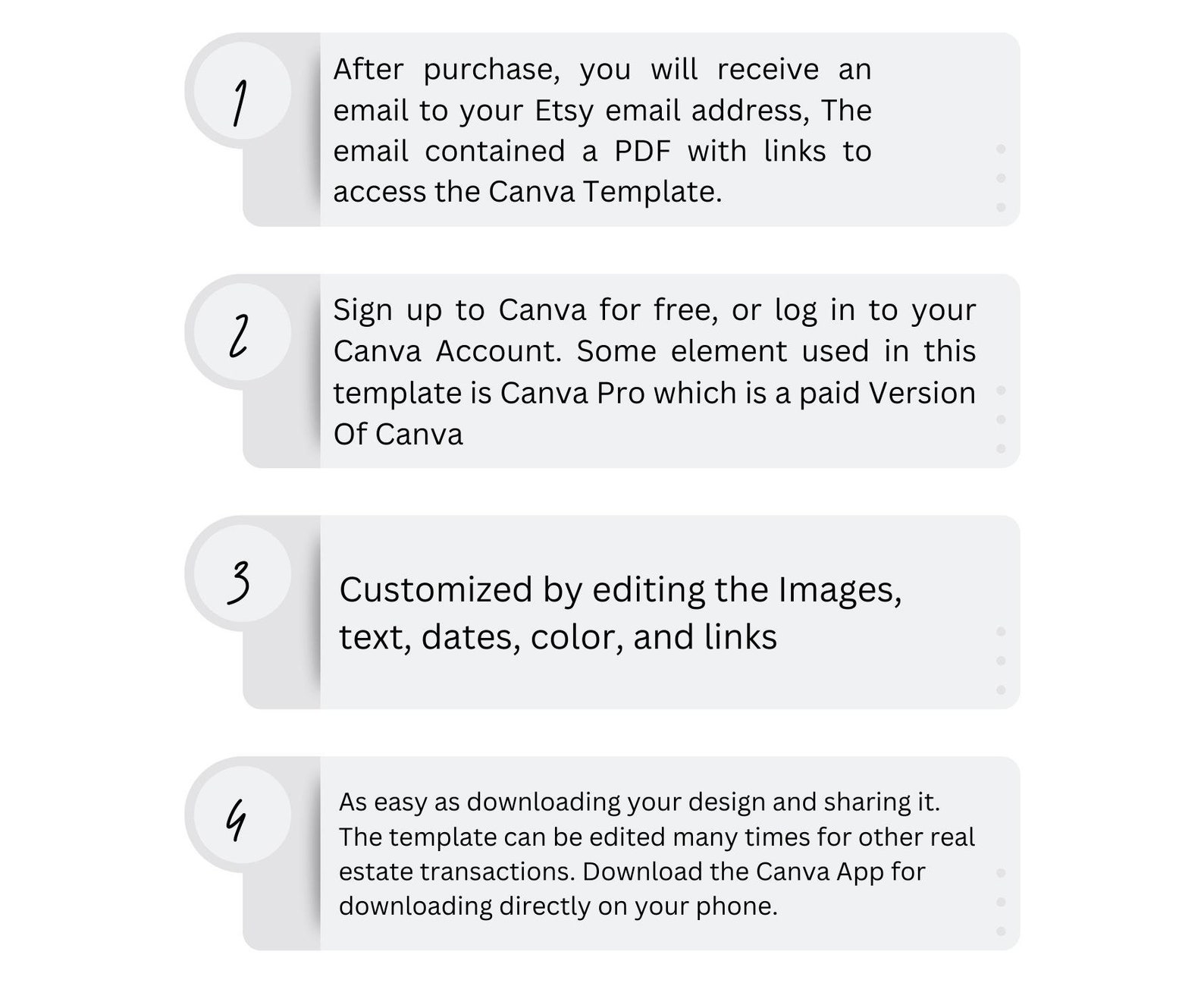 1

After purchase, you will receive an email to your Etsy email address, The email contained a PDF with links to access the Canva Template.

2

Sign up to Canva for free, or log in to your Canva Account. Some element used in this template is Canva Pro which is a paid Version Of Canva

3

Customized by editing the Images, text, dates, color, and links

4

As easy as downloading your design and sharing it. The template can be edited many times for other real estate transactions. Download the Canva App for downloading directly on your phone.